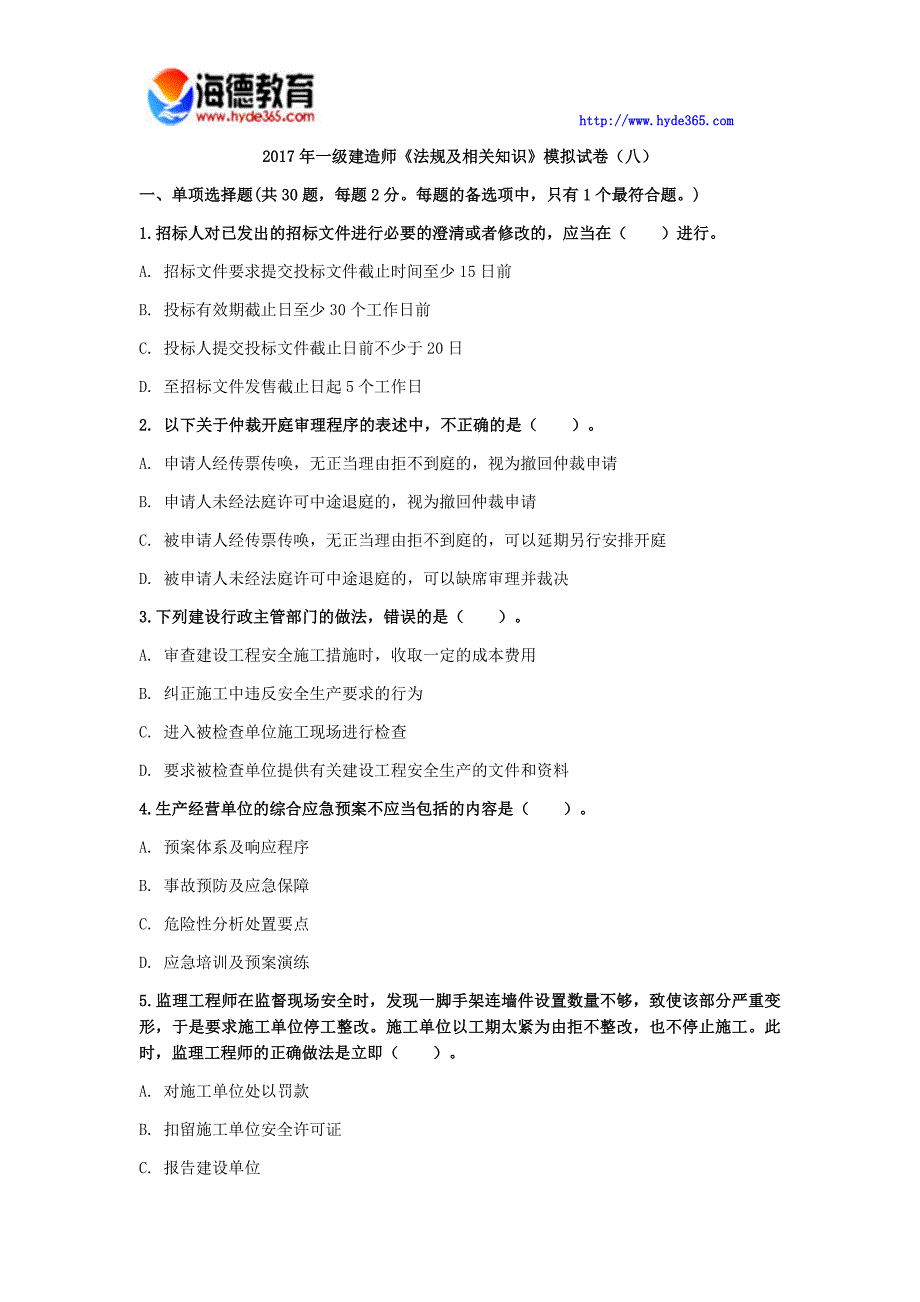 海德教育
www.hyde365.com

http://www.hyde365.com

2017年一级建造师《法规及相关知识》模拟试卷（八）

一、单项选择题(共30题，每题2分。每题的备选项中，只有1个最符合题。）

1.招标人对已发出的招标文件进行必要的澄清或者修改的，应当在（ ）进行。

A. 招标文件要求提交投标文件截止时间至少15日前

B. 投标有效期截止日至少30个工作日前

C. 投标人提交投标文件截止日前不少于20日

D. 至招标文件发售截止日起5个工作日

2. 以下关于仲裁开庭审理程序的表述中，不正确的是（ ）。

A. 申请人经传票传唤，无正当理由拒不到庭的，视为撤回仲裁申请

B. 申请人未经法庭许可中途退庭的，视为撤回仲裁申请

C. 被申请人经传票传唤，无正当理由拒不到庭的，可以延期另行安排开庭

D. 被申请人未经法庭许可中途退庭的，可以缺席审理并裁决

3.下列建设行政主管部门的做法，错误的是（ ）。

A. 审查建设工程安全施工措施时，收取一定的成本费用

B. 纠正施工中违反安全生产要求的行为

C. 进入被检查单位施工现场进行检查

D. 要求被检查单位提供有关建设工程安全生产的文件和资料

4.生产经营单位的综合应急预案不应当包括的内容是（ ）。

A. 预案体系及响应程序

B. 事故预防及应急保障

C. 危险性分析处置要点

D. 应急培训及预案演练

5.监理工程师在监督现场安全时，发现一脚手架连墙件设置数量不够，致使该部分严重变形，于是要求施工单位停工整改。施工单位以工期太紧为由拒不整改，也不停止施工。此时，监理工程师的正确做法是立即（ ）。

A. 对施工单位处以罚款

B. 扣留施工单位安全许可证

C. 报告建设单位